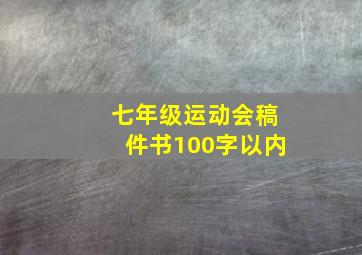 七年级运动会稿件书100字以内